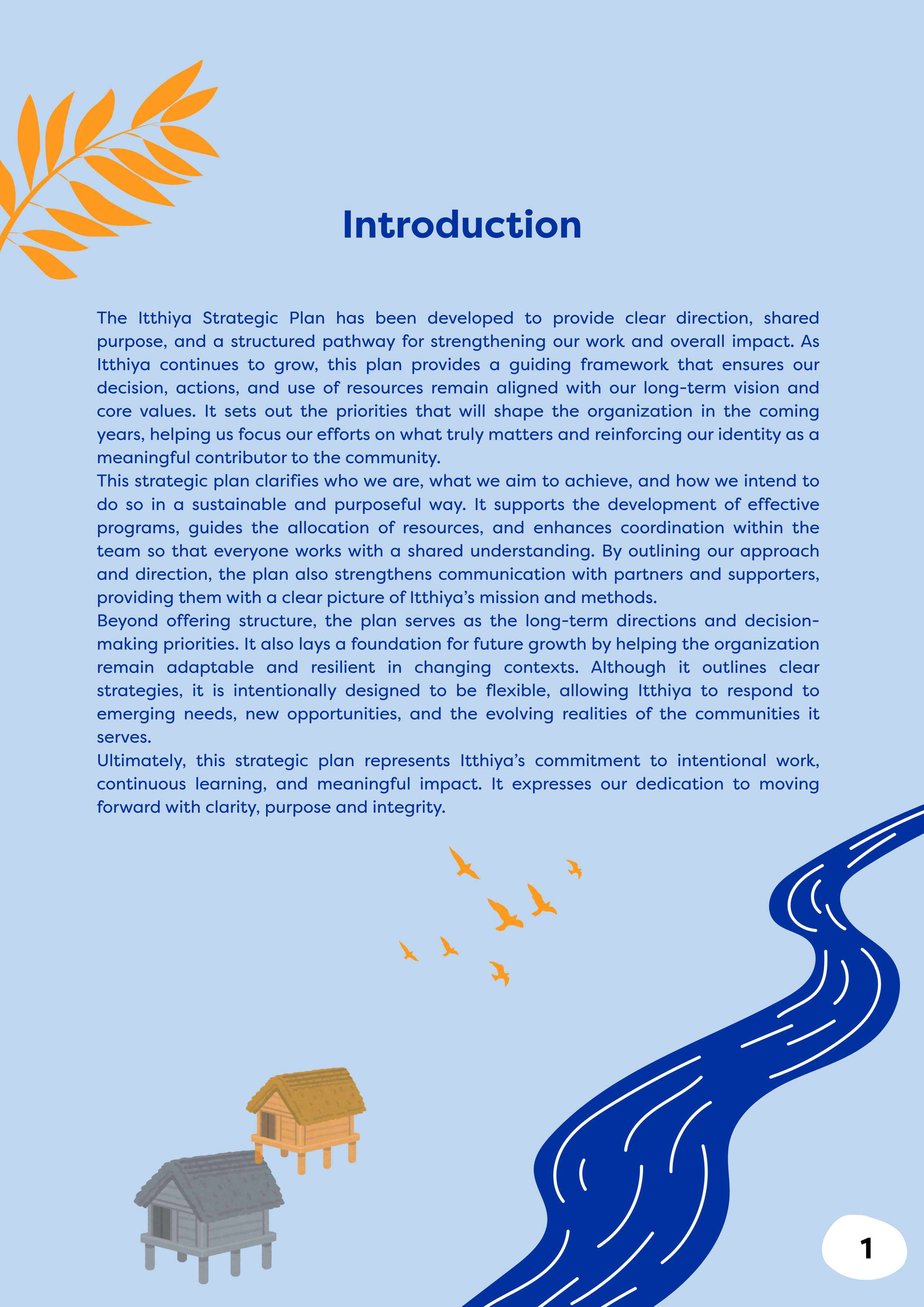 Introduction

The Itthiya Strategic Plan has been developed to provide clear direction, shared purpose, and a structured pathway for strengthening our work and overall impact. As Itthiya continues to grow, this plan provides a guiding framework that ensures our decision, actions, and use of resources remain aligned with our long-term vision and core values. It sets out the priorities that will shape the organization in the coming years, helping us focus our efforts on what truly matters and reinforcing our identity as a meaningful contributor to the community.
This strategic plan clarifies who we are, what we aim to achieve, and how we intend to do so in a sustainable and purposeful way. It supports the development of effective programs, guides the allocation of resources, and enhances coordination within the team so that everyone works with a shared understanding. By outlining our approach and direction, the plan also strengthens communication with partners and supporters, providing them with a clear picture of Itthiya's mission and methods.
Beyond offering structure, the plan serves as the long-term directions and decision-making priorities. It also lays a foundation for future growth by helping the organization remain adaptable and resilient in changing contexts. Although it outlines clear strategies, it is intentionally designed to be flexible, allowing Itthiya to respond to emerging needs, new opportunities, and the evolving realities of the communities it serves.
Ultimately, this strategic plan represents Itthiya's commitment to intentional work, continuous learning, and meaningful impact. It expresses our dedication to moving forward with clarity, purpose and integrity.

1